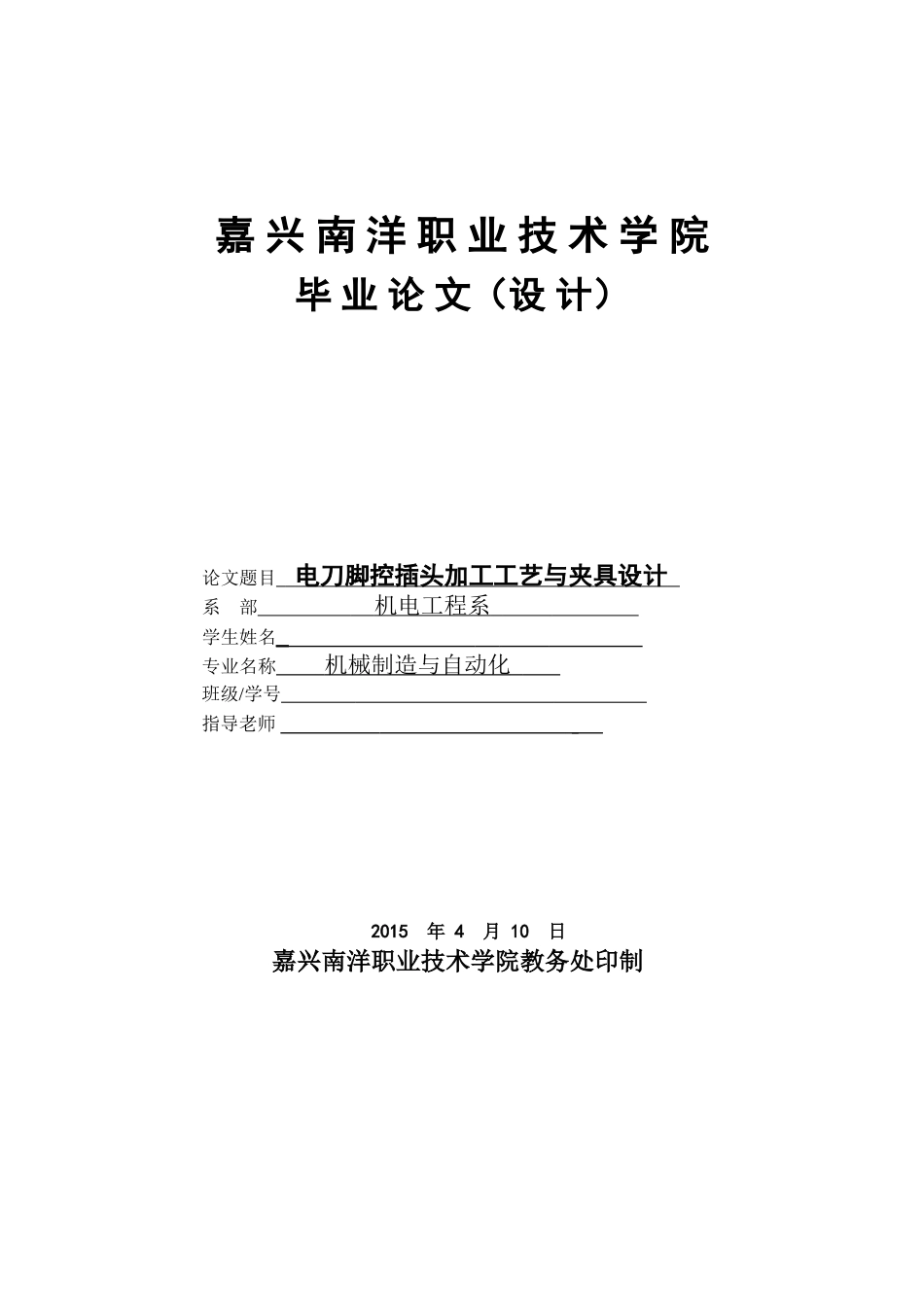 嘉兴南洋职业技术学院
毕业论文（设计）

论文题目 电刀脚控插头加工工艺与夹具设计
系　部 机电工程系
学生姓名
专业名称 机械制造与自动化
班级/学号
指导老师

2015 年 4 月 10 日
嘉兴南洋职业技术学院教务处印制